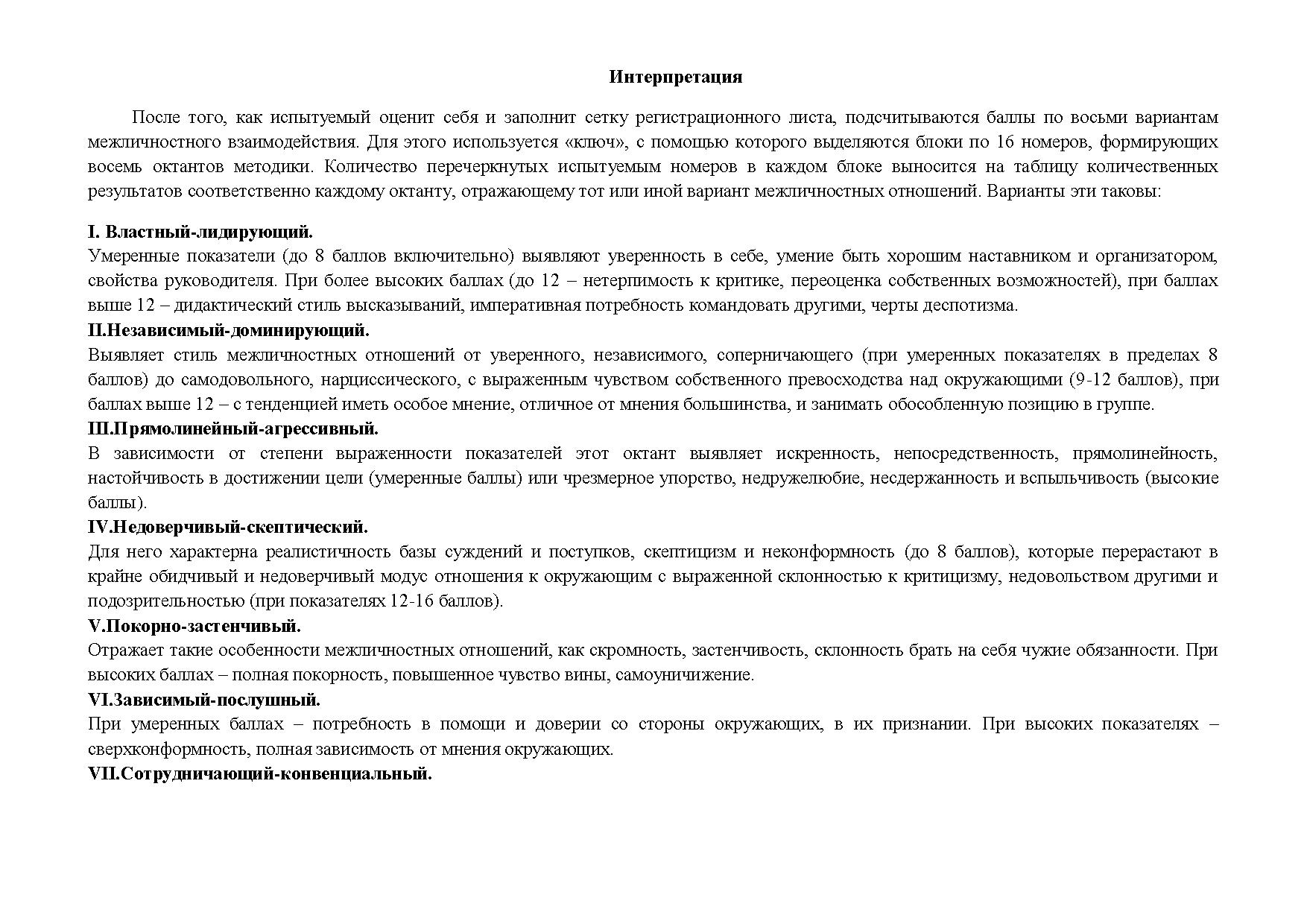 Интерпретация

После того, как испытуемый оценит себя и заполнит сетку регистрационного листа, подсчитываются баллы по восьми вариантам межличностного взаимодействия. Для этого используется «ключ», с помощью которого выделяются блоки по 16 номеров, формирующих восемь октантов методики. Количество перечеркнутых испытуемым номеров в каждом блоке выносится на таблицу количественных результатов соответственно каждому октанту, отражающему тот или иной вариант межличностных отношений. Варианты эти таковы:

I. Властный-лидирующий.
Умеренные показатели (до 8 баллов включительно) выявляют уверенность в себе, умение быть хорошим наставником и организатором, свойства руководителя. При более высоких баллах (до 12 – нетерпимость к критике, переоценка собственных возможностей), при баллах выше 12 – дидактический стиль высказываний, императивная потребность командовать другими, черты деспотизма.
II.Независимый-доминирующий.
Выявляет стиль межличностных отношений от уверенного, независимого, соперничающего (при умеренных показателях в пределах 8 баллов) до самодовольного, нарциссического, с выраженным чувством собственного превосходства над окружающими (9-12 баллов), при баллах выше 12 – с тенденцией иметь особое мнение, отличное от мнения большинства, и занимать обособленную позицию в группе.
III.Прямолинейный-агрессивный.
В зависимости от степени выраженности показателей этот октант выявляет искренность, непосредственность, прямолинейность, настойчивость в достижении цели (умеренные баллы) или чрезмерное упорство, недружелюбие, несдержанность и вспыльчивость (высокие баллы).
IV.Недоверчивый-скептический.
Для него характерна реалистичность базы суждений и поступков, скептицизм и неконформность (до 8 баллов), которые перерастают в крайне обидчивый и недоверчивый модус отношения к окружающим с выраженной склонностью к критицизму, недовольством другими и подозрительностью (при показателях 12-16 баллов).
V.Покорно-застенчивый.
Отражает такие особенности межличностных отношений, как скромность, застенчивость, склонность брать на себя чужие обязанности. При высоких баллах – полная покорность, повышенное чувство вины, самоуничижение.
VI.Зависимый-послушный.
При умеренных баллах – потребность в помощи и доверии со стороны окружающих, в их признании. При высоких показателях – сверхконформность, полная зависимость от мнения окружающих.
VII.Сотрудничающий-конвенциальный.